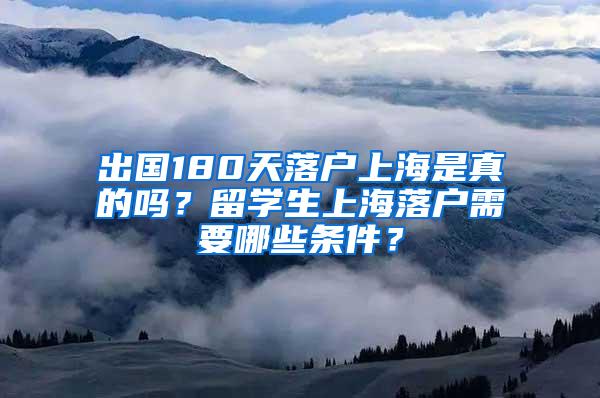 出国180天落户上海是真的吗？留学生上海落户需要哪些条件？